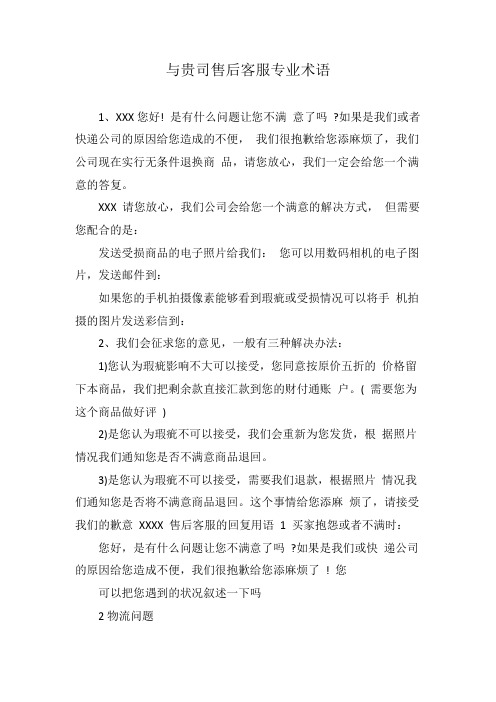 与贵司售后客服专业术语

1、XXX 您好！是有什么问题让您不满 意了吗 ?如果是我们或者快递公司的原因给您造成的不便， 我们很抱歉给您添麻烦了，我们公司现在实行无条件退换商 品，请您放心，我们一定会给您一个满意的答复。

XXX 请您放心，我们公司会给您一个满意的解决方式， 但需要您配合的是：

发送受损商品的电子照片给我们： 您可以用数码相机的电子图片，发送邮件到：

如果您的手机拍摄像素能够看到瑕疵或受损情况可以将手 机拍摄的图片发送彩信到：

2、我们会征求您的意见，一般有三种解决办法：

1)您认为瑕疵影响不大可以接受，您同意按原价五折的 价格留下本商品，我们把剩余款直接汇款到您的财付通账 户。( 需要您为这个商品做好评 )

2)是您认为瑕疵不可以接受，我们会重新为您发货，根 据照片情况我们通知您是否不满意商品退回。

3)是您认为瑕疵不可以接受，需要我们退款，根据照片 情况我们通知您是否将不满意商品退回。这个事情给您添麻 烦了，请接受我们的歉意 XXXX 售后客服的回复用语 1 买家抱怨或者不满时：

您好，是有什么问题让您不满意了吗 ?如果是我们或快 递公司的原因给您造成不便，我们很抱歉给您添麻烦了 ！您

可以把您遇到的状况叙述一下吗

2 物流问题